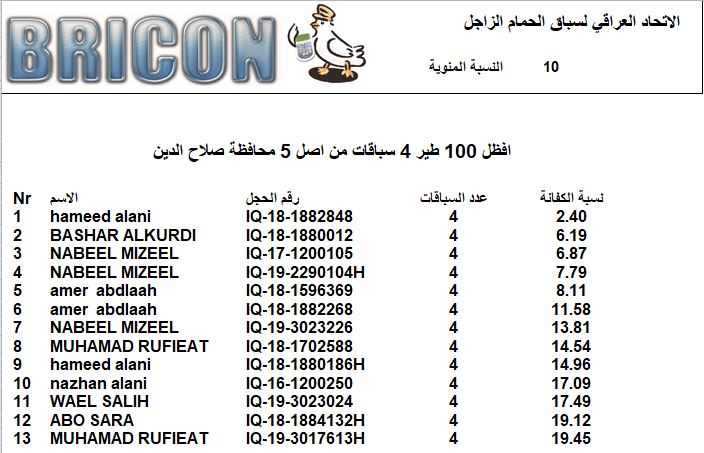 BRICON

الاتحاد العراقي لسباق الحمام الزاجل

النسبة المئوية 10

افظل 100 طير 4 سباقات من اصل 5 محافظة صلاح الدين

| Nr | الاسم | رقم الحجل | عدد السباقات | نسبة الكفائة |
|---|---|---|---|---|
| 1 | hameed alani | IQ-18-1882848 | 4 | 2.40 |
| 2 | BASHAR ALKURDI | IQ-18-1880012 | 4 | 6.19 |
| 3 | NABEEL MIZEEL | IQ-17-1200105 | 4 | 6.87 |
| 4 | NABEEL MIZEEL | IQ-19-2290104H | 4 | 7.79 |
| 5 | amer abdlaah | IQ-18-1596369 | 4 | 8.11 |
| 6 | amer abdlaah | IQ-18-1882268 | 4 | 11.58 |
| 7 | NABEEL MIZEEL | IQ-19-3023226 | 4 | 13.81 |
| 8 | MUHAMAD RUFIEAT | IQ-18-1702588 | 4 | 14.54 |
| 9 | hameed alani | IQ-18-1880186H | 4 | 14.96 |
| 10 | nazhan alani | IQ-16-1200250 | 4 | 17.09 |
| 11 | WAEL SALIH | IQ-19-3023024 | 4 | 17.49 |
| 12 | ABO SARA | IQ-18-1884132H | 4 | 19.12 |
| 13 | MUHAMAD RUFIEAT | IQ-19-3017613H | 4 | 19.45 |